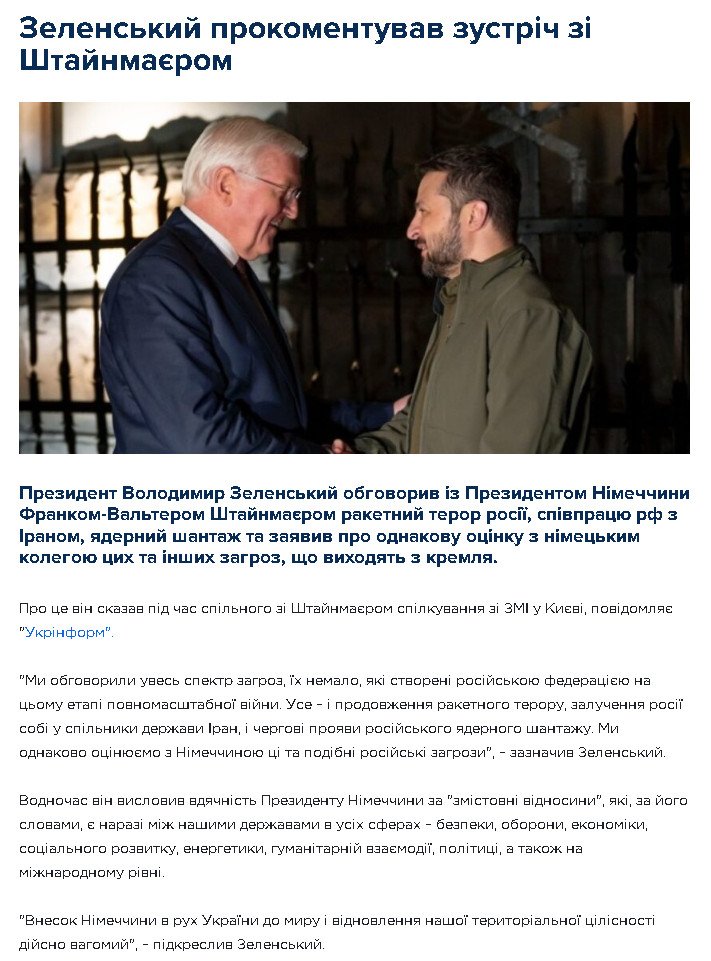 Зеленський прокоментував зустріч зі Штайнмаєром

Президент Володимир Зеленський обговорив із Президентом Німеччини Франком-Вальтером Штайнмаєром ракетний терор росії, співпрацю рф з Іраном, ядерний шантаж та заявив про однакову оцінку з німецьким колегою цих та інших загроз, що виходять з кремля.

Про це він сказав під час спільного зі Штайнмаєром спілкування зі ЗМІ у Києві, повідомляє "Укрінформ".

"Ми обговорили увесь спектр загроз, їх немало, які створені російською федерацією на цьому етапі повномасштабної війни. Усе - і продовження ракетного терору, залучення росії собі у спільники держави Іран, і чергові прояви російського ядерного шантажу. Ми однаково оцінюємо з Німеччиною ці та подібні російські загрози", - зазначив Зеленський.

Водночас він висловив вдячність Президенту Німеччини за "змістовні відносини", які, за його словами, є наразі між нашими державами в усіх сферах - безпеки, оборони, економіки, соціального розвитку, енергетики, гуманітарній взаємодії, політиці, а також на міжнародному рівні.

"Внесок Німеччини в рух України до миру і відновлення нашої територіальної цілісності дійсно вагомий", - підкреслив Зеленський.